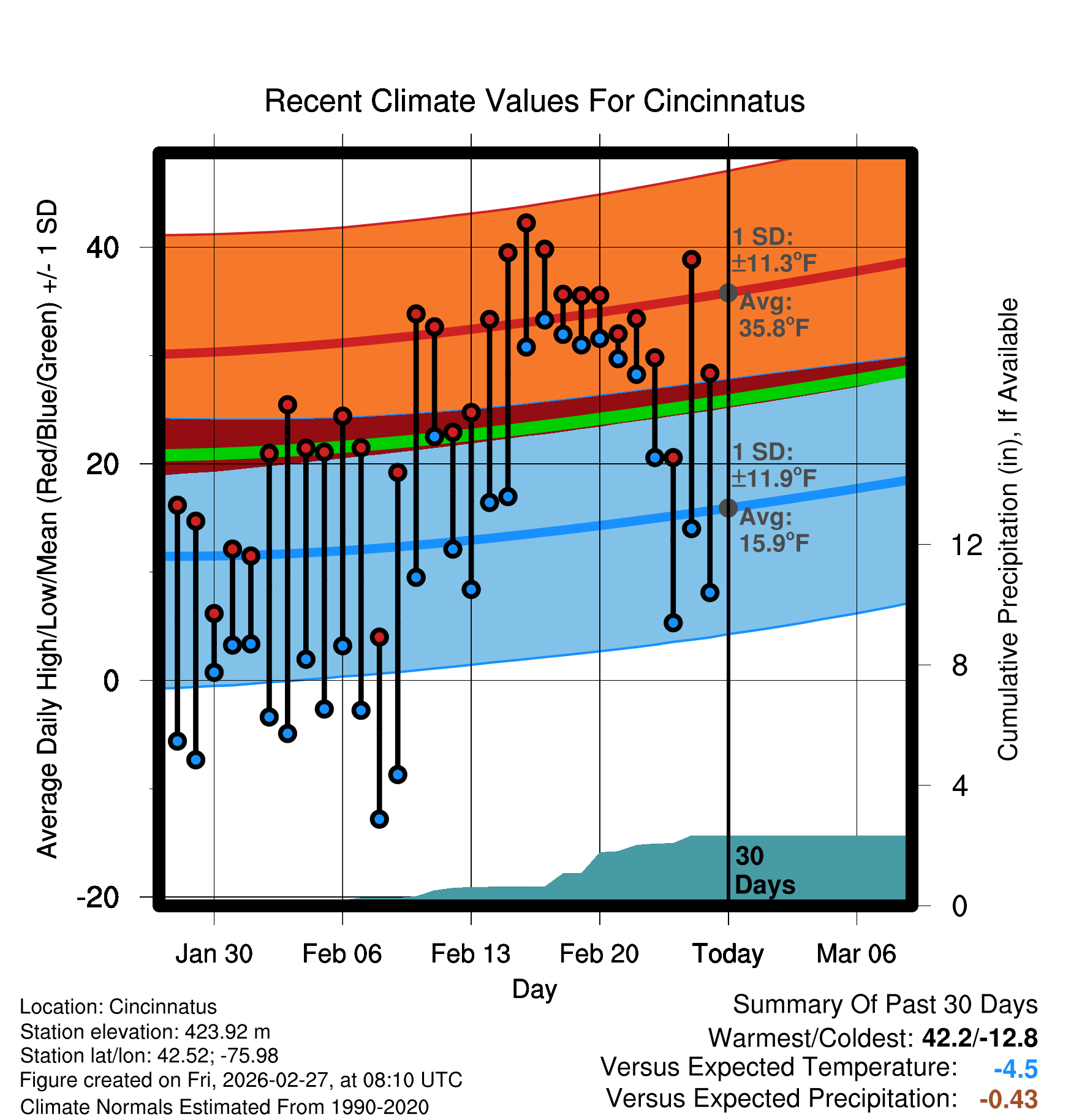 Recent Climate Values For Cincinnatus

Average Daily High/Low/Mean (Red/Blue/Green) +/- 1 SD

40
20
0
-20

1 SD: ±11.3°F
Avg: 35.8°F

1 SD: ±11.9°F
Avg: 15.9°F

30 Days

Cumulative Precipitation (in), If Available

12
8
4
0

Jan 30
Feb 06
Feb 13
Feb 20
Today
Mar 06

Day

Location: Cincinnatus
Station elevation: 423.92 m
Station lat/lon: 42.52; -75.98
Figure created on Fri, 2026-02-27, at 08:10 UTC
Climate Normals Estimated From 1990-2020

Summary Of Past 30 Days
Warmest/Coldest: 42.2/-12.8
Versus Expected Temperature: -4.5
Versus Expected Precipitation: -0.43